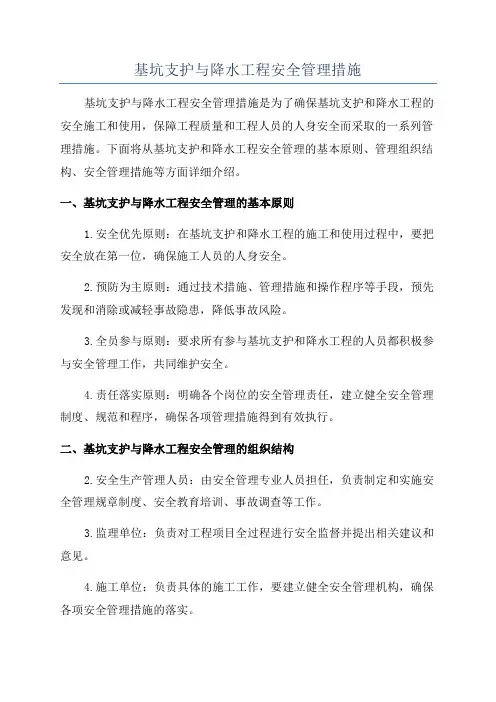 基坑支护与降水工程安全管理措施

基坑支护与降水工程安全管理措施是为了确保基坑支护和降水工程的安全施工和使用，保障工程质量和工程人员的人身安全而采取的一系列管理措施。下面将从基坑支护和降水工程安全管理的基本原则、管理组织结构、安全管理措施等方面详细介绍。

一、基坑支护与降水工程安全管理的基本原则

1.安全优先原则：在基坑支护和降水工程的施工和使用过程中，要把安全放在第一位，确保施工人员的人身安全。

2.预防为主原则：通过技术措施、管理措施和操作程序等手段，预先发现和消除或减轻事故隐患，降低事故风险。

3.全员参与原则：要求所有参与基坑支护和降水工程的人员都积极参与安全管理工作，共同维护安全。

4.责任落实原则：明确各个岗位的安全管理责任，建立健全安全管理制度、规范和程序，确保各项管理措施得到有效执行。

二、基坑支护与降水工程安全管理的组织结构

2.安全生产管理人员：由安全管理专业人员担任，负责制定和实施安全管理规章制度、安全教育培训、事故调查等工作。

3.监理单位：负责对工程项目全过程进行安全监督并提出相关建议和意见。

4.施工单位：负责具体的施工工作，要建立健全安全管理机构，确保各项安全管理措施的落实。